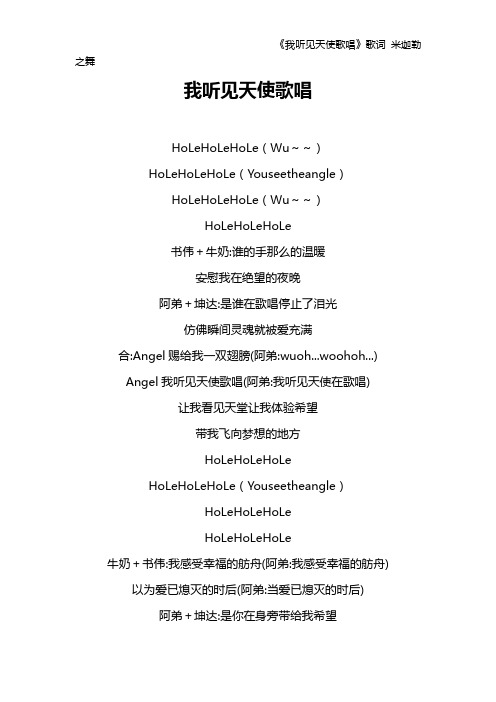 《我听见天使歌唱》歌词 米迦勒之舞

我听见天使歌唱

HoLeHoLeHoLe（Wu～～）

HoLeHoLeHoLe（Youseetheangle）

HoLeHoLeHoLe（Wu～～）

HoLeHoLeHoLe

书伟＋牛奶:谁的手那么的温暖

安慰我在绝望的夜晚

阿弟＋坤达:是谁在歌唱停止了泪光

仿佛瞬间灵魂就被爱充满

合:Angel 赐给我一双翅膀(阿弟:wuoh...woohoh...)

Angel 我听见天使歌唱(阿弟:我听见天使在歌唱)

让我看见天堂让我体验希望

带我飞向梦想的地方

HoLeHoLeHoLe

HoLeHoLeHoLe（Youseetheangle）

HoLeHoLeHoLe

HoLeHoLeHoLe

牛奶＋书伟:我感受幸福的舫舟(阿弟:我感受幸福的舫舟)

以为爱已熄灭的时后(阿弟:当爱已熄灭的时后)

阿弟＋坤达:是你在身旁带给我希望